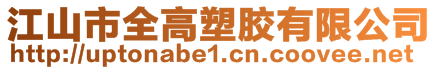 江山市全高塑胶有限公司
http://uptonabe1.cn.coovee.net